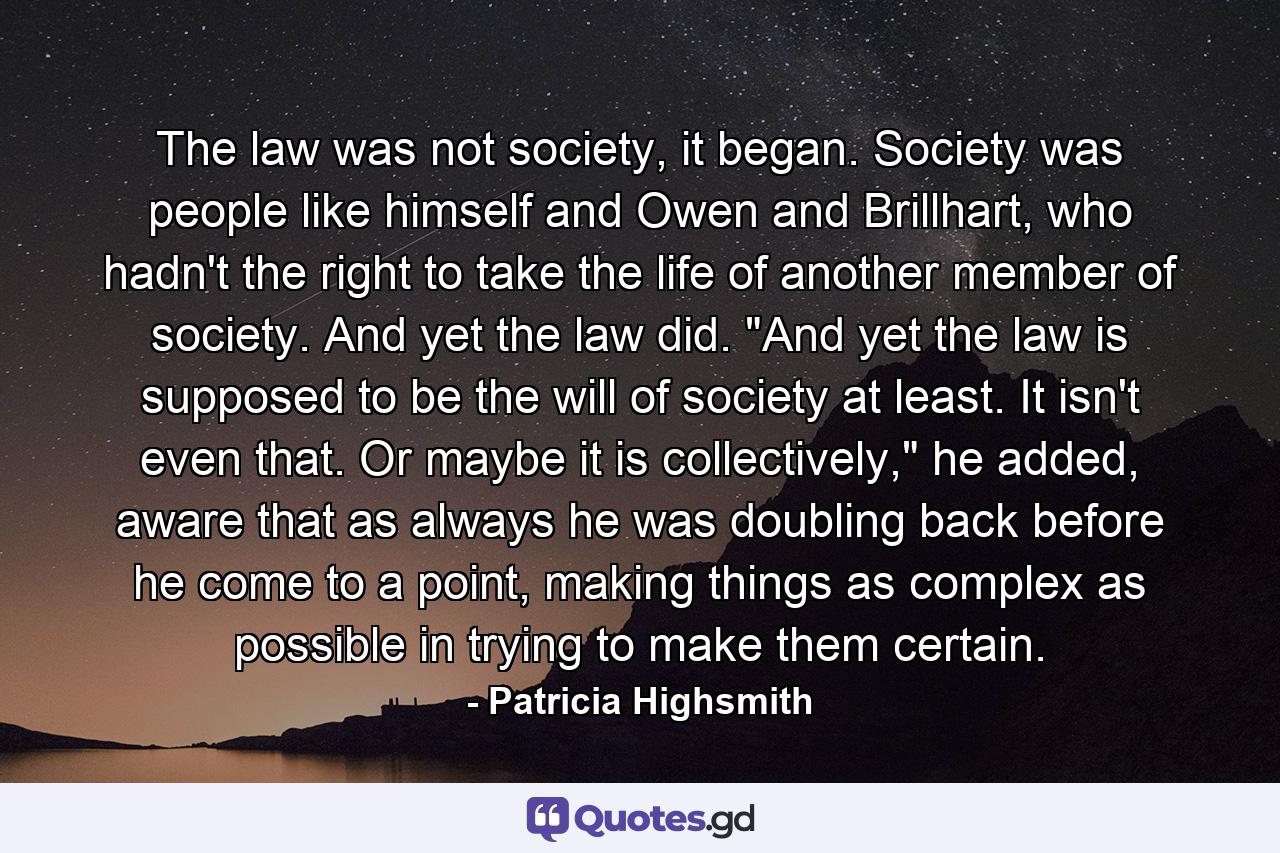 The law was not society, it began. Society was people like himself and Owen and Brillhart, who hadn't the right to take the life of another member of society. And yet the law did. "And yet the law is supposed to be the will of society at least. It isn't even that. Or maybe it is collectively," he added, aware that as always he was doubling back before he come to a point, making things as complex as possible in trying to make them certain.

- Patricia Highsmith

Quotes.gd